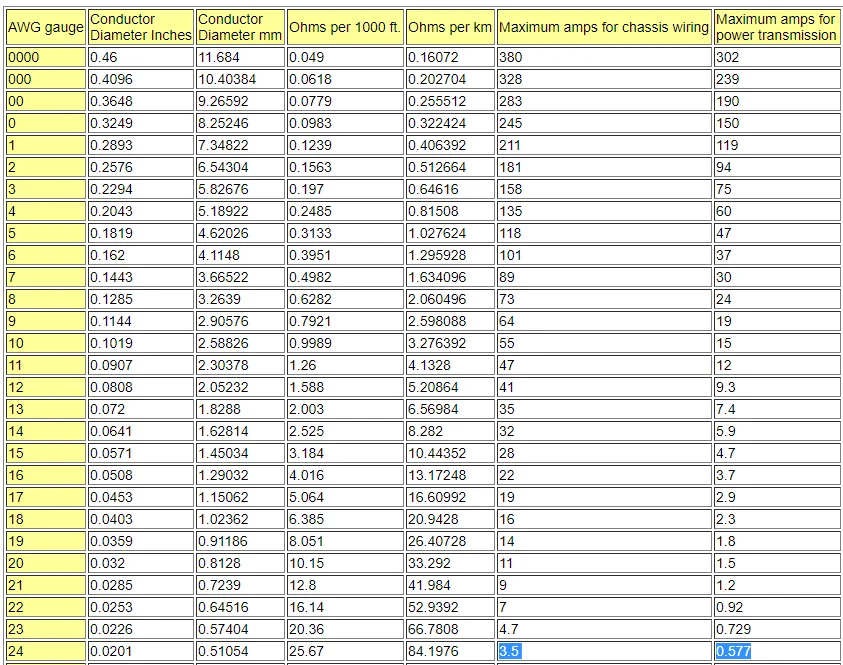 | AWG gauge | Conductor Diameter Inches | Conductor Diameter mm | Ohms per 1000 ft. | Ohms per km | Maximum amps for chassis wiring | Maximum amps for power transmission |
|---|---|---|---|---|---|---|
| 0000 | 0.46 | 11.684 | 0.049 | 0.16072 | 380 | 302 |
| 000 | 0.4096 | 10.40384 | 0.0618 | 0.202704 | 328 | 239 |
| 00 | 0.3648 | 9.26592 | 0.0779 | 0.255512 | 283 | 190 |
| 0 | 0.3249 | 8.25246 | 0.0983 | 0.322424 | 245 | 150 |
| 1 | 0.2893 | 7.34822 | 0.1239 | 0.406392 | 211 | 119 |
| 2 | 0.2576 | 6.54304 | 0.1563 | 0.512664 | 181 | 94 |
| 3 | 0.2294 | 5.82676 | 0.197 | 0.64616 | 158 | 75 |
| 4 | 0.2043 | 5.18922 | 0.2485 | 0.81508 | 135 | 60 |
| 5 | 0.1819 | 4.62026 | 0.3133 | 1.027624 | 118 | 47 |
| 6 | 0.162 | 4.1148 | 0.3951 | 1.295928 | 101 | 37 |
| 7 | 0.1443 | 3.66522 | 0.4982 | 1.634096 | 89 | 30 |
| 8 | 0.1285 | 3.2639 | 0.6282 | 2.060496 | 73 | 24 |
| 9 | 0.1144 | 2.90576 | 0.7921 | 2.598088 | 64 | 19 |
| 10 | 0.1019 | 2.58826 | 0.9989 | 3.276392 | 55 | 15 |
| 11 | 0.0907 | 2.30378 | 1.26 | 4.1328 | 47 | 12 |
| 12 | 0.0808 | 2.05232 | 1.588 | 5.20864 | 41 | 9.3 |
| 13 | 0.072 | 1.8288 | 2.003 | 6.56984 | 35 | 7.4 |
| 14 | 0.0641 | 1.62814 | 2.525 | 8.282 | 32 | 5.9 |
| 15 | 0.0571 | 1.45034 | 3.184 | 10.44352 | 28 | 4.7 |
| 16 | 0.0508 | 1.29032 | 4.016 | 13.17248 | 22 | 3.7 |
| 17 | 0.0453 | 1.15062 | 5.064 | 16.60992 | 19 | 2.9 |
| 18 | 0.0403 | 1.02362 | 6.385 | 20.9428 | 16 | 2.3 |
| 19 | 0.0359 | 0.91186 | 8.051 | 26.40728 | 14 | 1.8 |
| 20 | 0.032 | 0.8128 | 10.15 | 33.292 | 11 | 1.5 |
| 21 | 0.0285 | 0.7239 | 12.8 | 41.984 | 9 | 1.2 |
| 22 | 0.0253 | 0.64516 | 16.14 | 52.9392 | 7 | 0.92 |
| 23 | 0.0226 | 0.57404 | 20.36 | 66.7808 | 4.7 | 0.729 |
| 24 | 0.0201 | 0.51054 | 25.67 | 84.1976 | 3.5 | 0.577 |